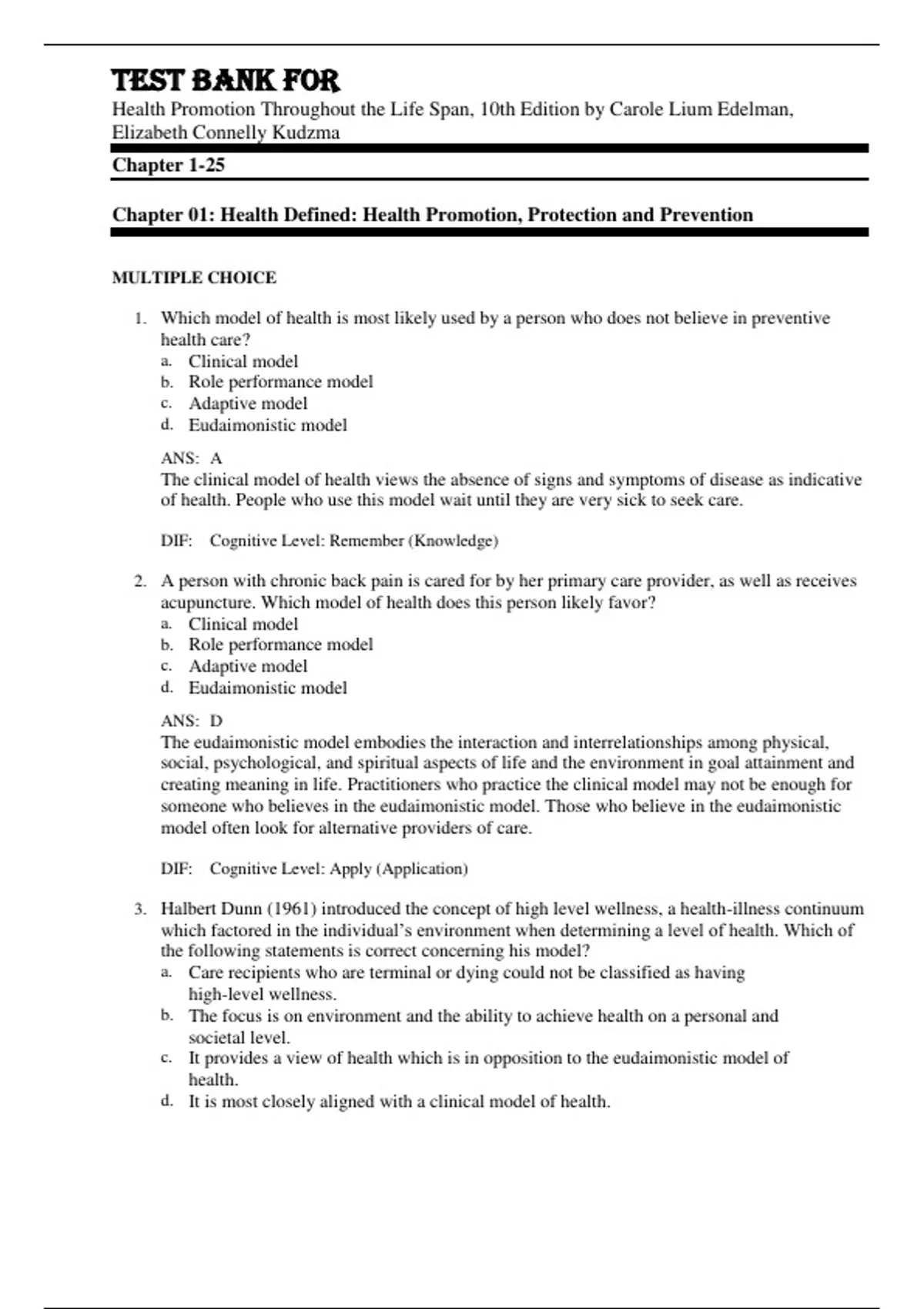 TEST BANK FOR
Health Promotion Throughout the Life Span, 10th Edition by Carole Lium Edelman, Elizabeth Connelly Kudzma

Chapter 1-25

Chapter 01: Health Defined: Health Promotion, Protection and Prevention

MULTIPLE CHOICE

1. Which model of health is most likely used by a person who does not believe in preventive health care?
a. Clinical model
b. Role performance model
c. Adaptive model
d. Eudaimonistic model

ANS: A
The clinical model of health views the absence of signs and symptoms of disease as indicative of health. People who use this model wait until they are very sick to seek care.

DIF: Cognitive Level: Remember (Knowledge)

2. A person with chronic back pain is cared for by her primary care provider, as well as receives acupuncture. Which model of health does this person likely favor?
a. Clinical model
b. Role performance model
c. Adaptive model
d. Eudaimonistic model

ANS: D
The eudaimonistic model embodies the interaction and interrelationships among physical, social, psychological, and spiritual aspects of life and the environment in goal attainment and creating meaning in life. Practitioners who practice the clinical model may not be enough for someone who believes in the eudaimonistic model. Those who believe in the eudaimonistic model often look for alternative providers of care.

DIF: Cognitive Level: Apply (Application)

3. Halbert Dunn (1961) introduced the concept of high level wellness, a health-illness continuum which factored in the individual's environment when determining a level of health. Which of the following statements is correct concerning his model?
a. Care recipients who are terminal or dying could not be classified as having high-level wellness.
b. The focus is on environment and the ability to achieve health on a personal and societal level.
c. It provides a view of health which is in opposition to the eudaimonistic model of health.
d. It is most closely aligned with a clinical model of health.